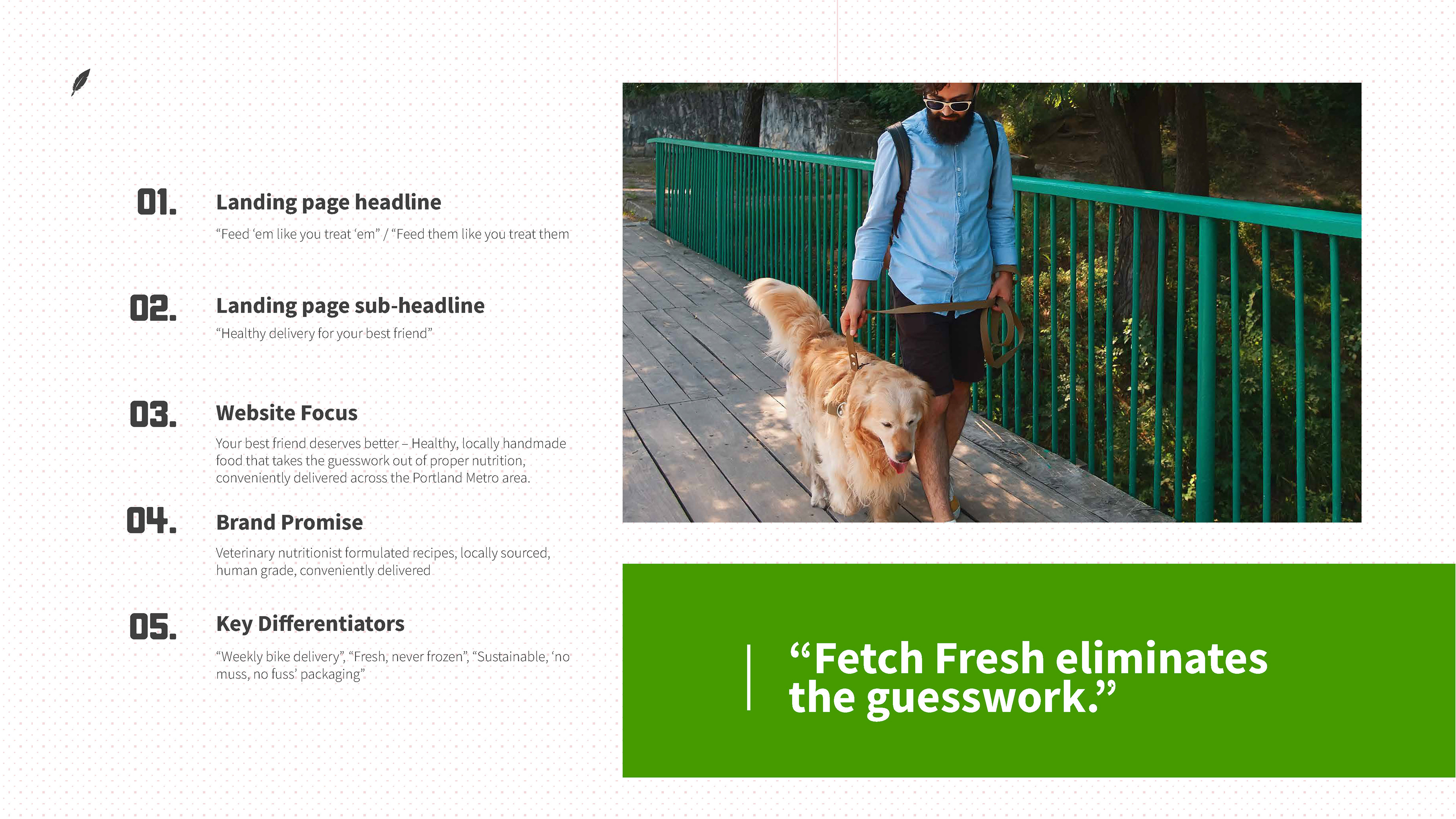 01. Landing page headline

“Feed ‘em like you treat ‘em” / “Feed them like you treat them

02. Landing page sub-headline

“Healthy delivery for your best friend”

03. Website Focus

Your best friend deserves better – Healthy, locally handmade food that takes the guesswork out of proper nutrition, conveniently delivered across the Portland Metro area.

04. Brand Promise

Veterinary nutritionist formulated recipes, locally sourced, human grade, conveniently delivered

05. Key Differentiators

“Weekly bike delivery”, “Fresh, never frozen”, “Sustainable, ‘no muss, no fuss’ packaging”

“Fetch Fresh eliminates the guesswork.”